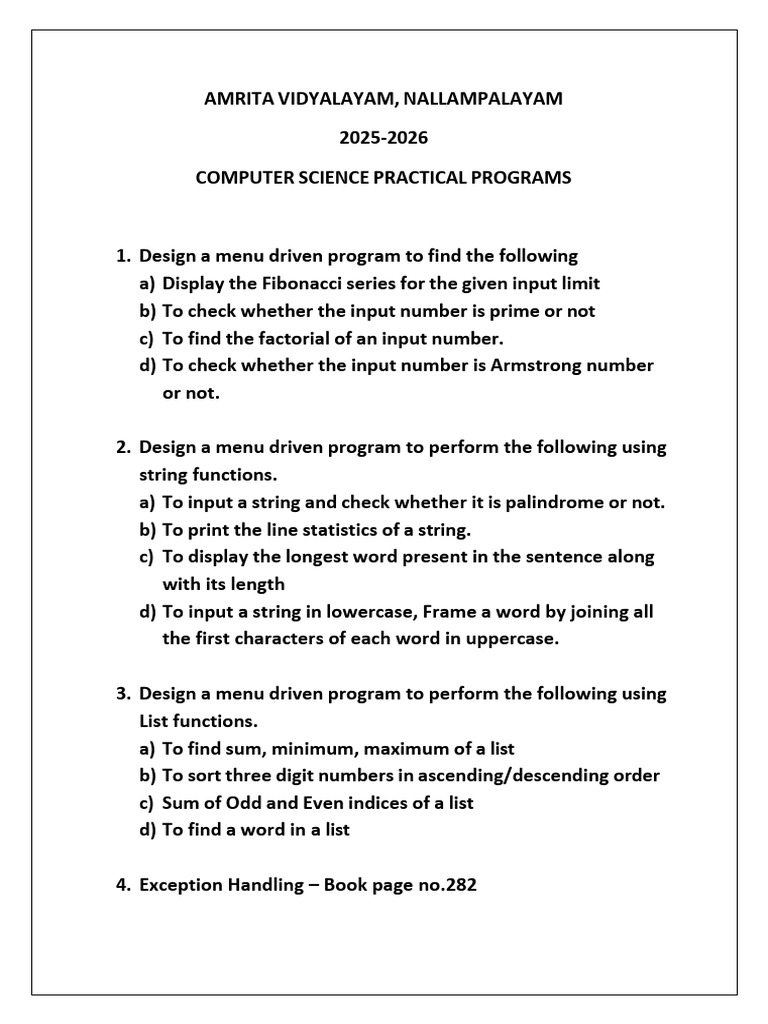 AMRITA VIDYALAYAM, NALLAMPALAYAM

2025-2026

COMPUTER SCIENCE PRACTICAL PROGRAMS

1. Design a menu driven program to find the following
a) Display the Fibonacci series for the given input limit
b) To check whether the input number is prime or not
c) To find the factorial of an input number.
d) To check whether the input number is Armstrong number or not.

2. Design a menu driven program to perform the following using string functions.
a) To input a string and check whether it is palindrome or not.
b) To print the line statistics of a string.
c) To display the longest word present in the sentence along with its length
d) To input a string in lowercase, Frame a word by joining all the first characters of each word in uppercase.

3. Design a menu driven program to perform the following using List functions.
a) To find sum, minimum, maximum of a list
b) To sort three digit numbers in ascending/descending order
c) Sum of Odd and Even indices of a list
d) To find a word in a list

4. Exception Handling – Book page no.282